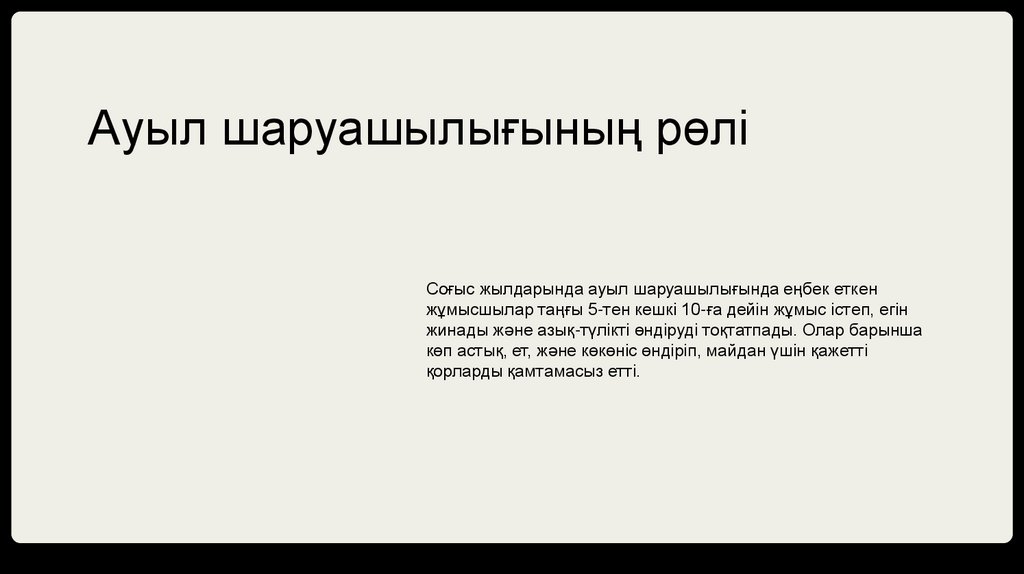 Ауыл шаруашылығының рөлі

Соғыс жылдарында ауыл шаруашылығында еңбек еткен жұмысшылар таңғы 5-тен кешкі 10-ға дейін жұмыс істеп, егін жинады және азық-түлікті өндіруді тоқтатпады. Олар барынша көп астық, ет, және көкөніс өндіріп, майдан үшін қажетті қорларды қамтамасыз етті.